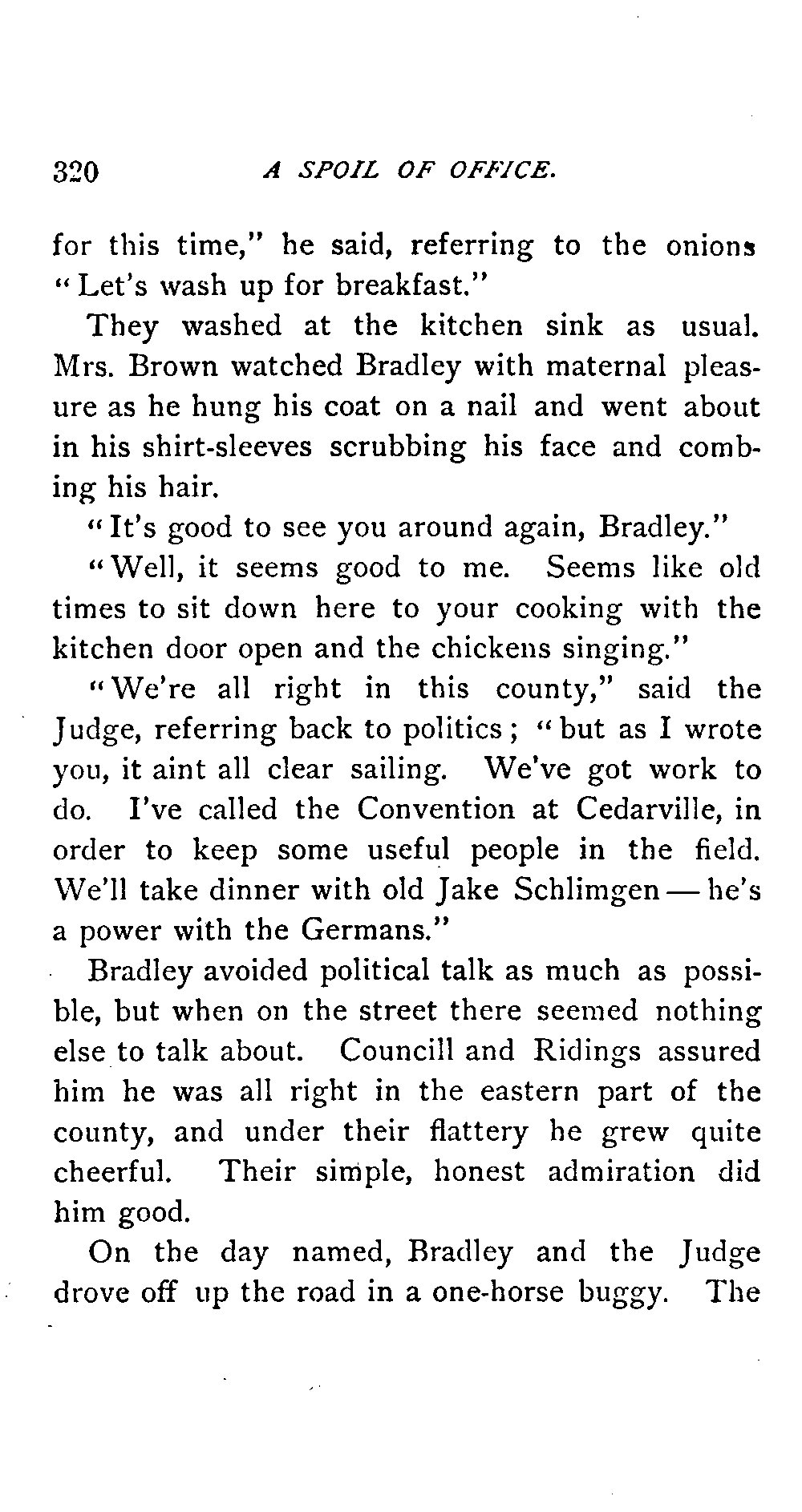 320 A SPOIL OF OFFICE.

for this time," he said, referring to the onions "Let's wash up for breakfast."

They washed at the kitchen sink as usual. Mrs. Brown watched Bradley with maternal pleasure as he hung his coat on a nail and went about in his shirt-sleeves scrubbing his face and combing his hair.

"It's good to see you around again, Bradley."

"Well, it seems good to me. Seems like old times to sit down here to your cooking with the kitchen door open and the chickens singing."

"We're all right in this county," said the Judge, referring back to politics; "but as I wrote you, it aint all clear sailing. We've got work to do. I've called the Convention at Cedarville, in order to keep some useful people in the field. We'll take dinner with old Jake Schlimgen — he's a power with the Germans."

Bradley avoided political talk as much as possible, but when on the street there seemed nothing else to talk about. Councill and Ridings assured him he was all right in the eastern part of the county, and under their flattery he grew quite cheerful. Their simple, honest admiration did him good.

On the day named, Bradley and the Judge drove off up the road in a one-horse buggy. The